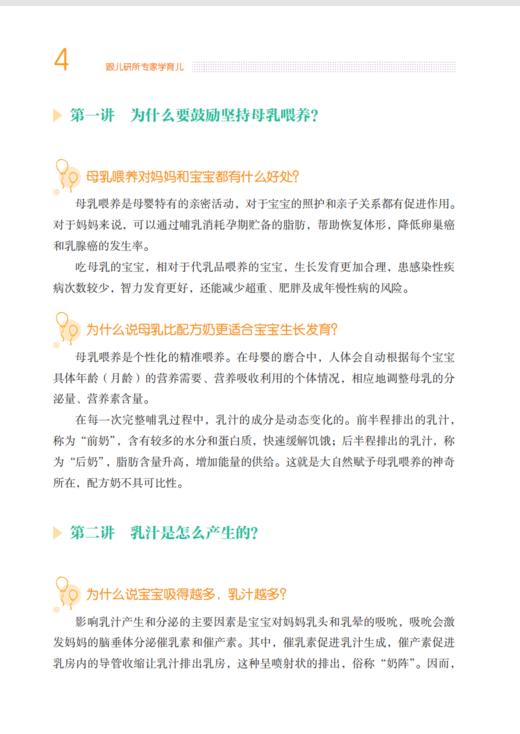 4 跟儿研所专家学育儿

第一讲 为什么要鼓励坚持母乳喂养？

母乳喂养对妈妈和宝宝都有什么好处？

母乳喂养是母婴特有的亲密活动，对于宝宝的照护和亲子关系都有促进作用。对于妈妈来说，可以通过哺乳消耗孕期贮备的脂肪，帮助恢复体形，降低卵巢癌和乳腺癌的发生率。

吃母乳的宝宝，相对于代乳品喂养的宝宝，生长发育更加合理，患感染性疾病次数较少，智力发育更好，还能减少超重、肥胖及成年慢性病的风险。

为什么说母乳比配方奶更适合宝宝生长发育？

母乳喂养是个性化的精准喂养。在母婴的磨合中，人体会自动根据每个宝宝具体年龄（月龄）的营养需要、营养吸收利用的个体情况，相应地调整母乳的分泌量、营养素含量。

在每一次完整哺乳过程中，乳汁的成分是动态变化的。前半程排出的乳汁，称为“前奶”，含有较多的水分和蛋白质，快速缓解饥饿；后半程排出的乳汁，称为“后奶”，脂肪含量升高，增加能量的供给。这就是大自然赋予母乳喂养的神奇所在，配方奶不具可比性。

第二讲 乳汁是怎么产生的？

为什么说宝宝吸得越多，乳汁越多？

影响乳汁产生和分泌的主要因素是宝宝对妈妈乳头和乳晕的吸吮，吸吮会激发妈妈的脑垂体分泌催乳素和催产素。其中，催乳素促进乳汁生成，催产素促进乳房内的导管收缩让乳汁排出乳房，这种呈喷射状的排出，俗称“奶阵”。因而，